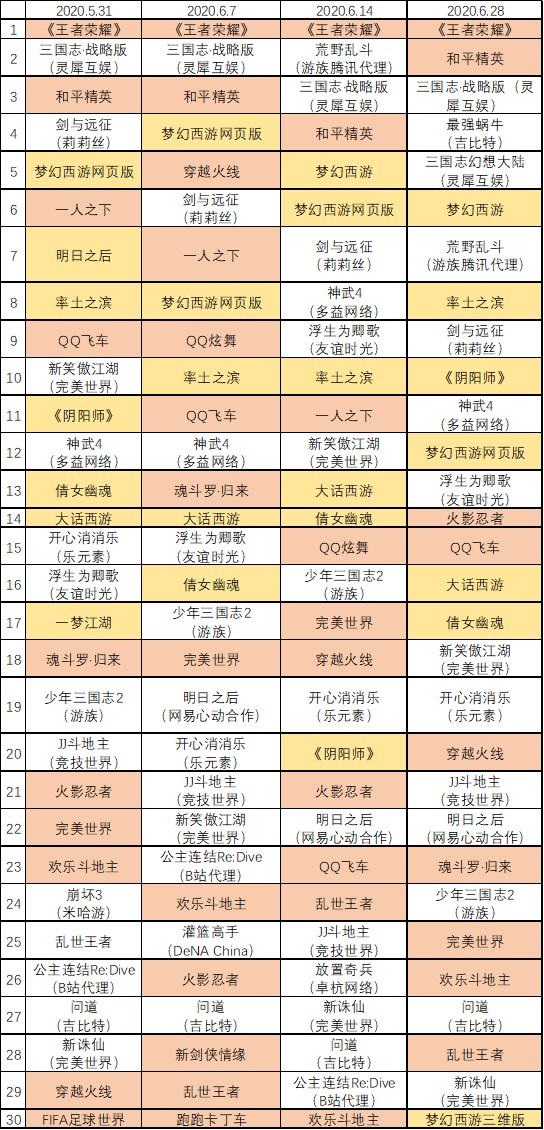 |  | 2020.5.31 | 2020.6.7 | 2020.6.14 | 2020.6.28 |
|---|---|---|---|---|
| 1 | 《王者荣耀》 | 《王者荣耀》 | 《王者荣耀》 | 《王者荣耀》 |
| 2 | 三国志·战略版（灵犀互娱） | 三国志·战略版（灵犀互娱） | 荒野乱斗（游族腾讯代理） | 和平精英 |
| 3 | 和平精英 | 和平精英 | 三国志·战略版（灵犀互娱） | 三国志·战略版（灵犀互娱） |
| 4 | 剑与远征（莉莉丝） | 梦幻西游网页版 | 和平精英 | 最强蜗牛（吉比特） |
| 5 | 梦幻西游网页版 | 穿越火线 | 梦幻西游 | 三国志幻想大陆（灵犀互娱） |
| 6 | 一人之下 | 剑与远征（莉莉丝） | 梦幻西游网页版 | 梦幻西游 |
| 7 | 明日之后 | 一人之下 | 剑与远征（莉莉丝） | 荒野乱斗（游族腾讯代理） |
| 8 | 率土之滨 | 梦幻西游网页版 | 神武4（多益网络） | 率土之滨 |
| 9 | QQ飞车 | QQ炫舞 | 浮生为卿歌（友谊时光） | 剑与远征（莉莉丝） |
| 10 | 新笑傲江湖（完美世界） | 率土之滨 | 率土之滨 | 《阴阳师》 |
| 11 | 《阴阳师》 | QQ飞车 | 一人之下 | 神武4（多益网络） |
| 12 | 神武4（多益网络） | 神武4（多益网络） | 新笑傲江湖（完美世界） | 梦幻西游网页版 |
| 13 | 倩女幽魂 | 魂斗罗·归来 | 大话西游 | 浮生为卿歌（友谊时光） |
| 14 | 大话西游 | 大话西游 | 倩女幽魂 | 火影忍者 |
| 15 | 开心消消乐（乐元素） | 浮生为卿歌（友谊时光） | QQ炫舞 | QQ飞车 |
| 16 | 浮生为卿歌（友谊时光） | 倩女幽魂 | 少年三国志2（游族） | 大话西游 |
| 17 | 一梦江湖 | 少年三国志2（游族） | 完美世界 | 倩女幽魂 |
| 18 | 魂斗罗·归来 | 完美世界 | 穿越火线 | 新笑傲江湖（完美世界） |
| 19 | 少年三国志2（游族） | 明日之后（网易心动合作） | 开心消消乐（乐元素） | 开心消消乐（乐元素） |
| 20 | JJ斗地主（竞技世界） | 开心消消乐（乐元素） | 《阴阳师》 | 穿越火线 |
| 21 | 火影忍者 | JJ斗地主（竞技世界） | 火影忍者 | JJ斗地主（竞技世界） |
| 22 | 完美世界 | 新笑傲江湖（完美世界） | 明日之后（网易心动合作） | 明日之后（网易心动合作） |
| 23 | 欢乐斗地主 | 公主连结Re:Dive（B站代理） | QQ飞车 | 魂斗罗·归来 |
| 24 | 崩坏3（米哈游） | 欢乐斗地主 | 乱世王者 | 少年三国志2（游族） |
| 25 | 乱世王者 | 灌篮高手（DeNA China） | JJ斗地主（竞技世界） | 完美世界 |
| 26 | 公主连结Re:Dive（B站代理） | 火影忍者 | 放置奇兵（卓杭网络） | 欢乐斗地主 |
| 27 | 问道（吉比特） | 问道（吉比特） | 新诛仙（完美世界） | 问道（吉比特） |
| 28 | 新诛仙（完美世界） | 新剑侠情缘 | 问道（吉比特） | 乱世王者 |
| 29 | 穿越火线 | 乱世王者 | 公主连结Re:Dive（B站代理） | 新诛仙（完美世界） |
| 30 | FIFA足球世界 | 跑跑卡丁车 | 欢乐斗地主 | 梦幻西游三维版 |